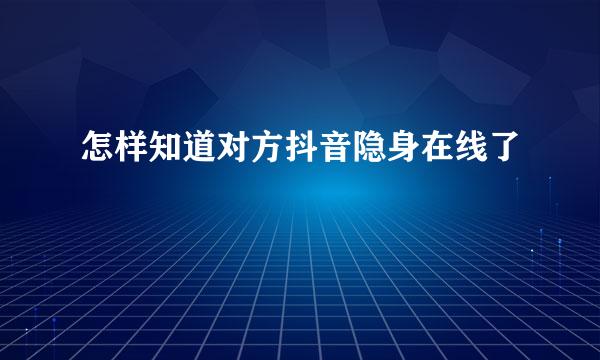 怎样知道对方抖音隐身在线了